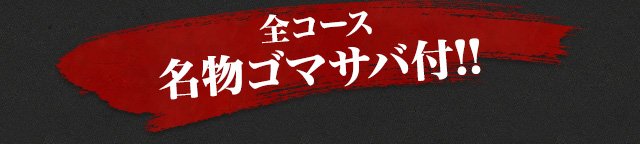 全コース
名物ゴマサバ付!!